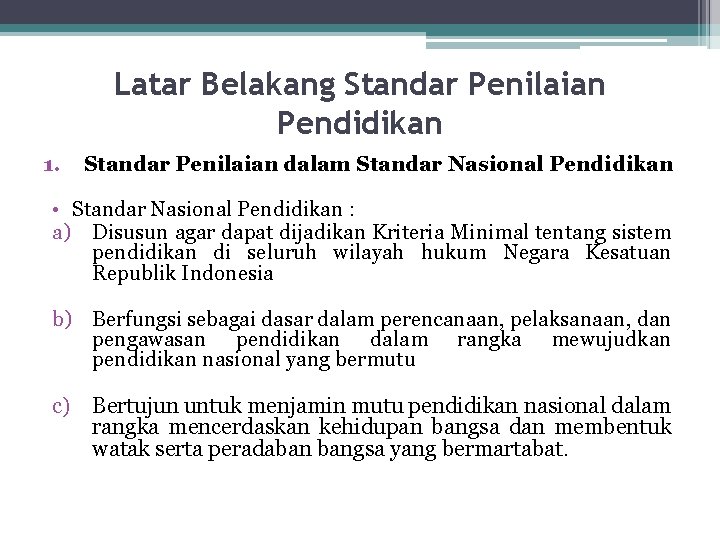 Latar Belakang Standar Penilaian Pendidikan

1. Standar Penilaian dalam Standar Nasional Pendidikan

• Standar Nasional Pendidikan :

a) Disusun agar dapat dijadikan Kriteria Minimal tentang sistem pendidikan di seluruh wilayah hukum Negara Kesatuan Republik Indonesia

b) Berfungsi sebagai dasar dalam perencanaan, pelaksanaan, dan pengawasan pendidikan dalam rangka mewujudkan pendidikan nasional yang bermutu

c) Bertujun untuk menjamin mutu pendidikan nasional dalam rangka mencerdaskan kehidupan bangsa dan membentuk watak serta peradaban bangsa yang bermartabat.